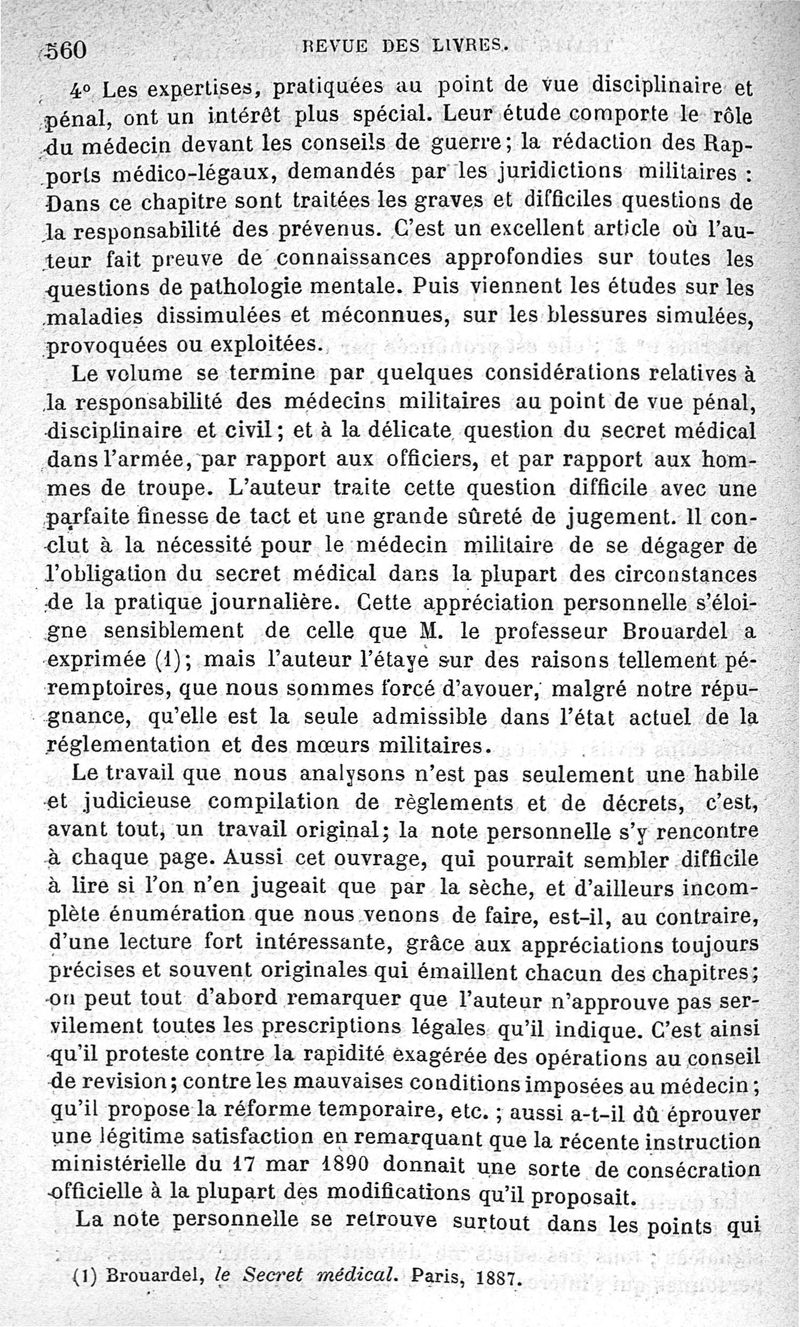 560 REVUE DES LIVRES.

4° Les expertises, pratiquées au point de vue disciplinaire et pénal, ont un intérêt plus spécial. Leur étude comporte le rôle du médecin devant les conseils de guerre; la rédaction des Rapports médico-légaux, demandés par les juridictions militaires : Dans ce chapitre sont traitées les graves et difficiles questions de la responsabilité des prévenus. C'est un excellent article où l'auteur fait preuve de connaissances approfondies sur toutes les questions de pathologie mentale. Puis viennent les études sur les maladies dissimulées et méconnues, sur les blessures simulées, provoquées ou exploitées.

Le volume se termine par quelques considérations relatives à la responsabilité des médecins militaires au point de vue pénal, disciplinaire et civil; et à la délicate question du secret médical dans l'armée, par rapport aux officiers, et par rapport aux hommes de troupe. L'auteur traite cette question difficile avec une parfaite finesse de tact et une grande sûreté de jugement. Il conclut à la nécessité pour le médecin militaire de se dégager de l'obligation du secret médical dans la plupart des circonstances de la pratique journalière. Cette appréciation personnelle s'éloigne sensiblement de celle que M. le professeur Brouardel a exprimée (1); mais l'auteur l'étaye sur des raisons tellement péremptoires, que nous sommes forcé d'avouer, malgré notre répugnance, qu'elle est la seule admissible dans l'état actuel de la réglementation et des mœurs militaires.

Le travail que nous analysons n'est pas seulement une habile et judicieuse compilation de règlements et de décrets, c'est, avant tout, un travail original; la note personnelle s'y rencontre à chaque page. Aussi cet ouvrage, qui pourrait sembler difficile à lire si l'on n'en jugeait que par la sèche, et d'ailleurs incomplète énumération que nous venons de faire, est-il, au contraire, d'une lecture fort intéressante, grâce aux appréciations toujours précises et souvent originales qui émaillent chacun des chapitres; on peut tout d'abord remarquer que l'auteur n'approuve pas servilement toutes les prescriptions légales qu'il indique. C'est ainsi qu'il proteste contre la rapidité exagérée des opérations au conseil de revision; contre les mauvaises conditions imposées au médecin; qu'il propose la réforme temporaire, etc. ; aussi a-t-il dû éprouver une légitime satisfaction en remarquant que la récente instruction ministérielle du 17 mar 1890 donnait une sorte de consécration officielle à la plupart des modifications qu'il proposait.

La note personnelle se retrouve surtout dans les points qui

(1) Brouardel, le Secret médical. Paris, 1887.